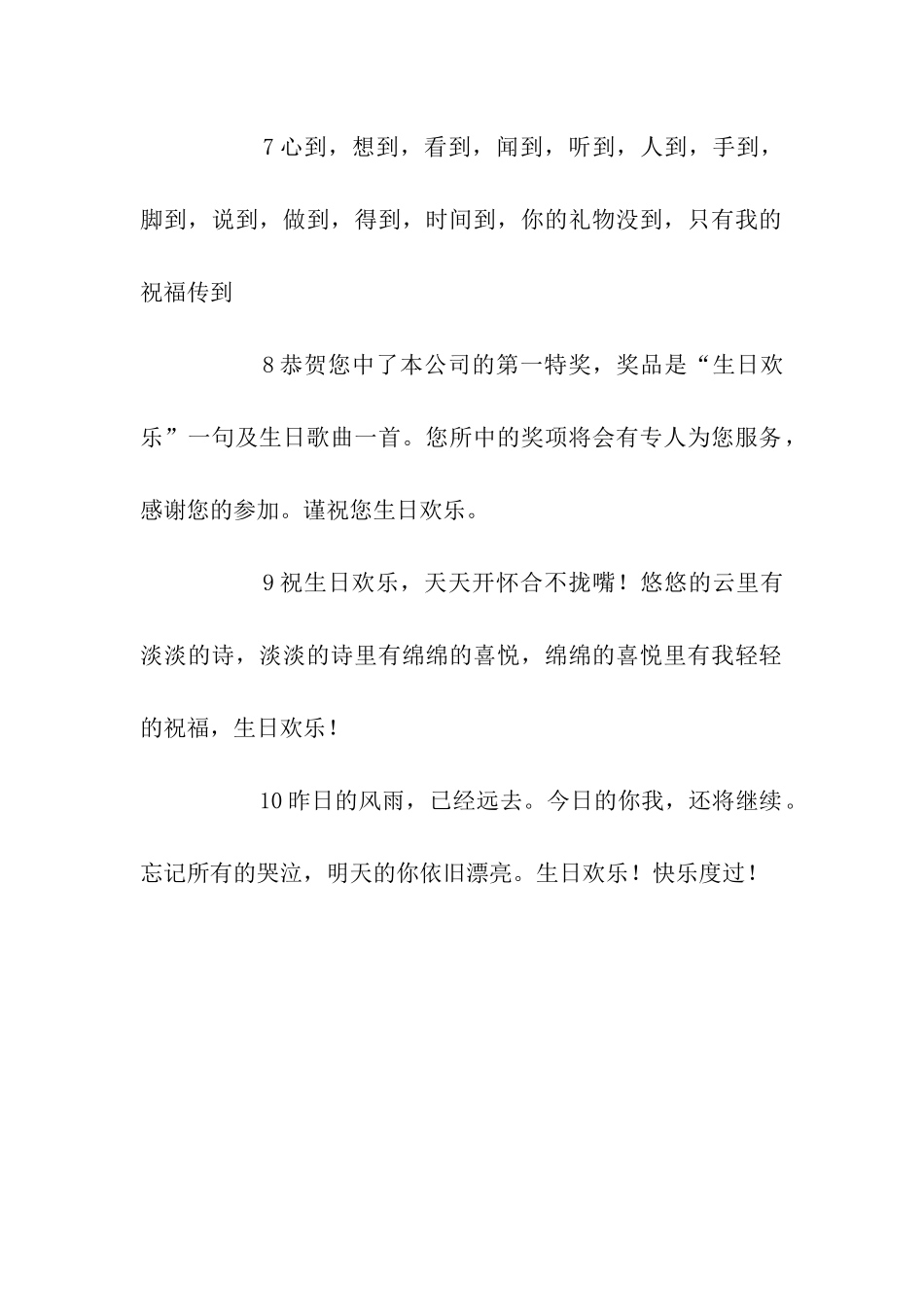 7 心到，想到，看到，闻到，听到，人到，手到，脚到，说到，做到，得到，时间到，你的礼物没到，只有我的祝福传到

8 恭贺您中了本公司的第一特奖，奖品是“生日欢乐”一句及生日歌曲一首。您所中的奖项将会有专人为您服务，感谢您的参加。谨祝您生日欢乐。

9 祝生日欢乐，天天开怀合不拢嘴！悠悠的云里有淡淡的诗，淡淡的诗里有绵绵的喜悦，绵绵的喜悦里有我轻轻的祝福，生日欢乐！

10 昨日的风雨，已经远去。今日的你我，还将继续。忘记所有的哭泣，明天的你依旧漂亮。生日欢乐！快乐度过！